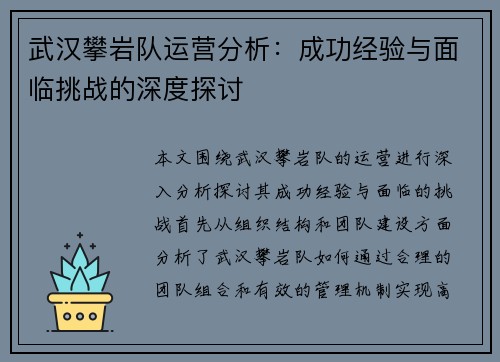 武汉攀岩队运营分析：成功经验与面临挑战的深度探讨

本文围绕武汉攀岩队的运营进行深入分析探讨其成功经验与面临的挑战首先从组织结构和团队建设方面分析了武汉攀岩队如何通过合理的团队组合和有效的管理机制实现高